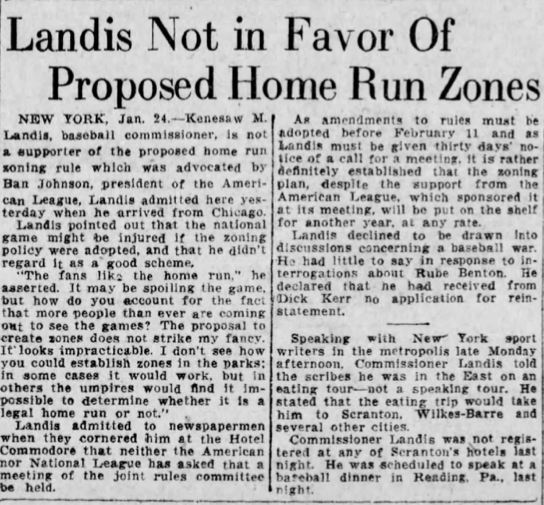 Landis Not in Favor Of Proposed Home Run Zones

NEW YORK, Jan. 24.—Kenesaw M. Landis, baseball commissioner, is not a supporter of the proposed home run zoning rule which was advocated by Ban Johnson, president of the American League, Landis admitted here yesterday when he arrived from Chicago.

Landis pointed out that the national game might be injured if the zoning policy were adopted, and that he didn't regard it as a good scheme.

"The fans like the home run," he asserted. It may be spoiling the game, but how do you account for the fact that more people than ever are coming out to see the games? The proposal to create zones does not strike my fancy. It looks impracticable. I don't see how you could establish zones in the parks; in some cases it would work, but in others the umpires would find it impossible to determine whether it is a legal home run or not."

Landis admitted to newspapermen when they cornered him at the Hotel Commodore that neither the American nor National League has asked that a meeting of the joint rules committee be held.

As amendments to rules must be adopted before February 11 and as Landis must be given thirty days' notice of a call for a meeting, it is rather definitely established that the zoning plan, despite the support from the American League, which sponsored it at its meeting, will be put on the shelf for another year, at any rate.

Landis declined to be drawn into discussions concerning a baseball war. He had little to say in response to interrogations about Rube Benton. He declared that he had received from Dick Kerr no application for reinstatement.

Speaking with New York sport writers in the metropolis late Monday afternoon, Commissioner Landis told the scribes he was in the East on an eating tour—not a speaking tour. He stated that the eating trip would take him to Scranton, Wilkes-Barre and several other cities.

Commissioner Landis was not registered at any of Scranton's hotels last night. He was scheduled to speak at a baseball dinner in Reading, Pa., last night.